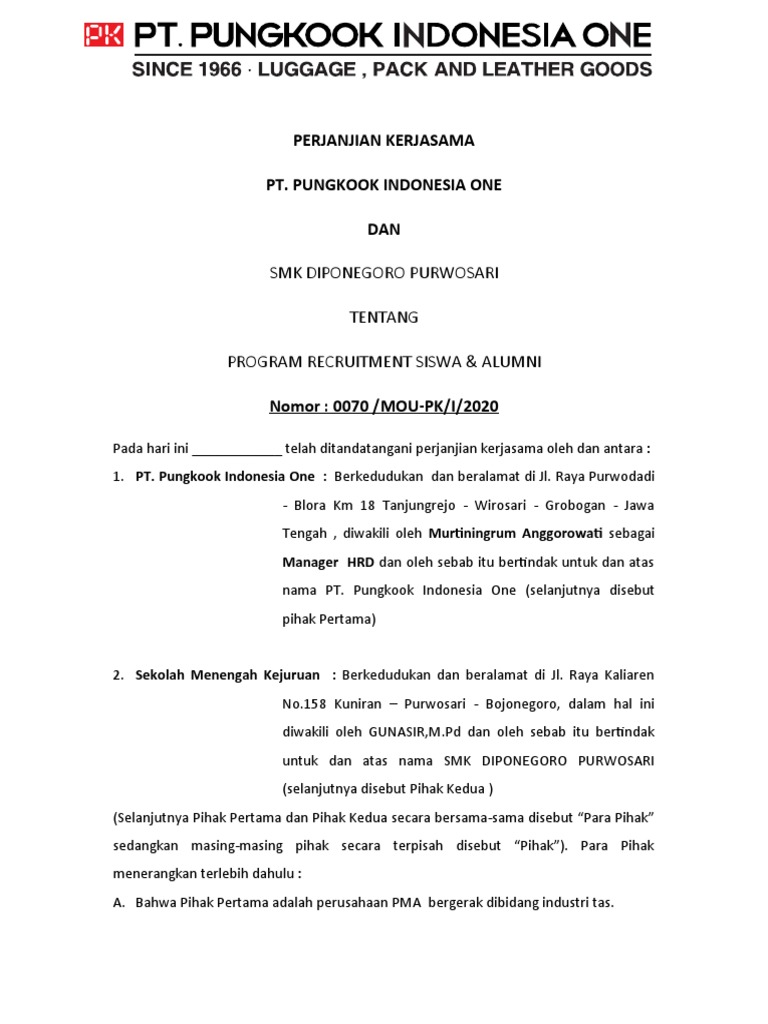 PK PT. PUNGKOOK INDONESIA ONE
SINCE 1966 · LUGGAGE , PACK AND LEATHER GOODS

PERJANJIAN KERJASAMA

PT. PUNGKOOK INDONESIA ONE

DAN

SMK DIPONEGORO PURWOSARI

TENTANG

PROGRAM RECRUITMENT SISWA & ALUMNI

Nomor : 0070 /MOU-PK/I/2020

Pada hari ini _____________ telah ditandatangani perjanjian kerjasama oleh dan antara :

1. PT. Pungkook Indonesia One : Berkedudukan dan beralamat di Jl. Raya Purwodadi - Blora Km 18 Tanjungrejo - Wirosari - Grobogan - Jawa Tengah , diwakili oleh Murtiningrum Anggorowati sebagai Manager HRD dan oleh sebab itu bertindak untuk dan atas nama PT. Pungkook Indonesia One (selanjutnya disebut pihak Pertama)

2. Sekolah Menengah Kejuruan : Berkedudukan dan beralamat di Jl. Raya Kaliaren No.158 Kuniran – Purwosari - Bojonegoro, dalam hal ini diwakili oleh GUNASIR,M.Pd dan oleh sebab itu bertindak untuk dan atas nama SMK DIPONEGORO PURWOSARI (selanjutnya disebut Pihak Kedua )

(Selanjutnya Pihak Pertama dan Pihak Kedua secara bersama-sama disebut “Para Pihak” sedangkan masing-masing pihak secara terpisah disebut “Pihak”). Para Pihak menerangkan terlebih dahulu :

A. Bahwa Pihak Pertama adalah perusahaan PMA bergerak dibidang industri tas.